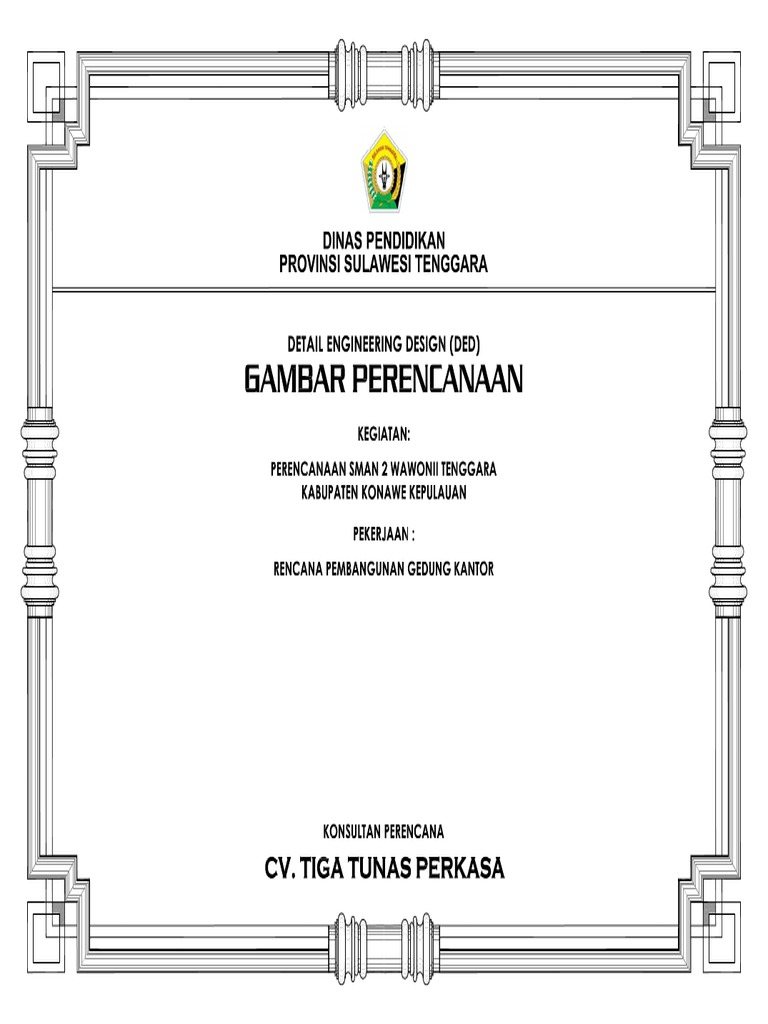 DINAS PENDIDIKAN
PROVINSI SULAWESI TENGGARA

DETAIL ENGINEERING DESIGN (DED)
GAMBAR PERENCANAAN

KEGIATAN:

PERENCANAAN SMAN 2 WAWONII TENGGARA
KABUPATEN KONAWE KEPULAUAN

PEKERJAAN :

RENCANA PEMBANGUNAN GEDUNG KANTOR

KONSULTAN PERENCANA

CV. TIGA TUNAS PERKASA